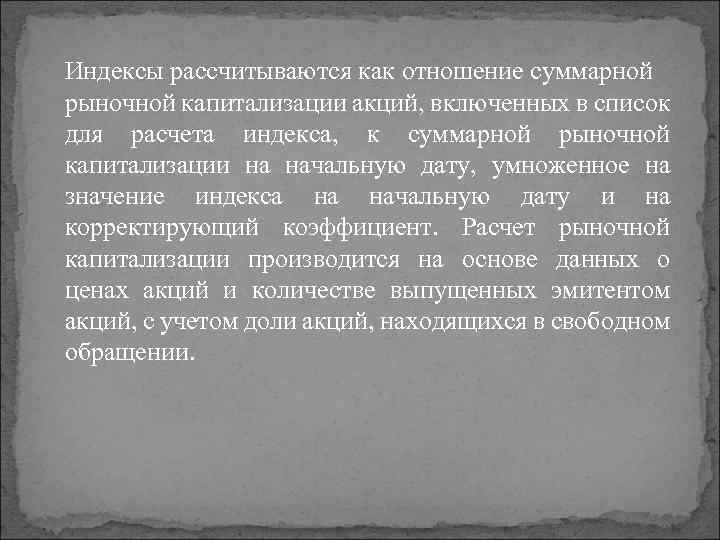 Индексы рассчитываются как отношение суммарной рыночной капитализации акций, включенных в список для расчета индекса, к суммарной рыночной капитализации на начальную дату, умноженное на значение индекса на начальную дату и на корректирующий коэффициент. Расчет рыночной капитализации производится на основе данных о ценах акций и количестве выпущенных эмитентом акций, с учетом доли акций, находящихся в свободном обращении.